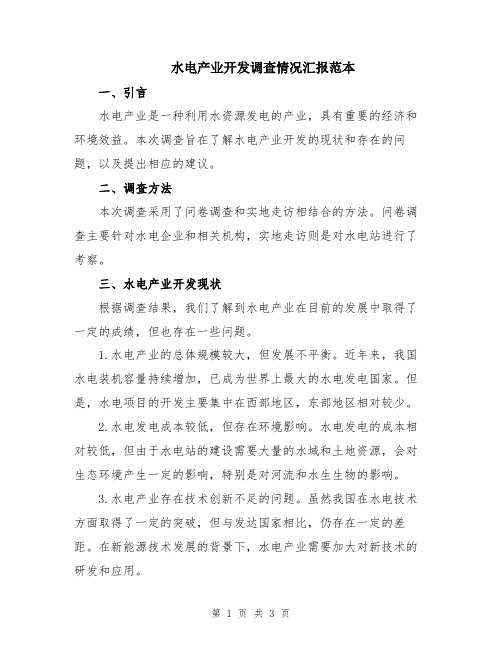 水电产业开发调查情况汇报范本

一、引言

水电产业是一种利用水资源发电的产业，具有重要的经济和环境效益。本次调查旨在了解水电产业开发的现状和存在的问题，以及提出相应的建议。

二、调查方法

本次调查采用了问卷调查和实地走访相结合的方法。问卷调查主要针对水电企业和相关机构，实地走访则是对水电站进行了考察。

三、水电产业开发现状

根据调查结果，我们了解到水电产业在目前的发展中取得了一定的成绩，但也存在一些问题。

1.水电产业的总体规模较大，但发展不平衡。近年来，我国水电装机容量持续增加，已成为世界上最大的水电发电国家。但是，水电项目的开发主要集中在西部地区，东部地区相对较少。

2.水电发电成本较低，但存在环境影响。水电发电的成本相对较低，但由于水电站的建设需要大量的水域和土地资源，会对生态环境产生一定的影响，特别是对河流和水生生物的影响。

3.水电产业存在技术创新不足的问题。虽然我国在水电技术方面取得了一定的突破，但与发达国家相比，仍存在一定的差距。在新能源技术发展的背景下，水电产业需要加大对新技术的研发和应用。

第 1 页 共 3 页